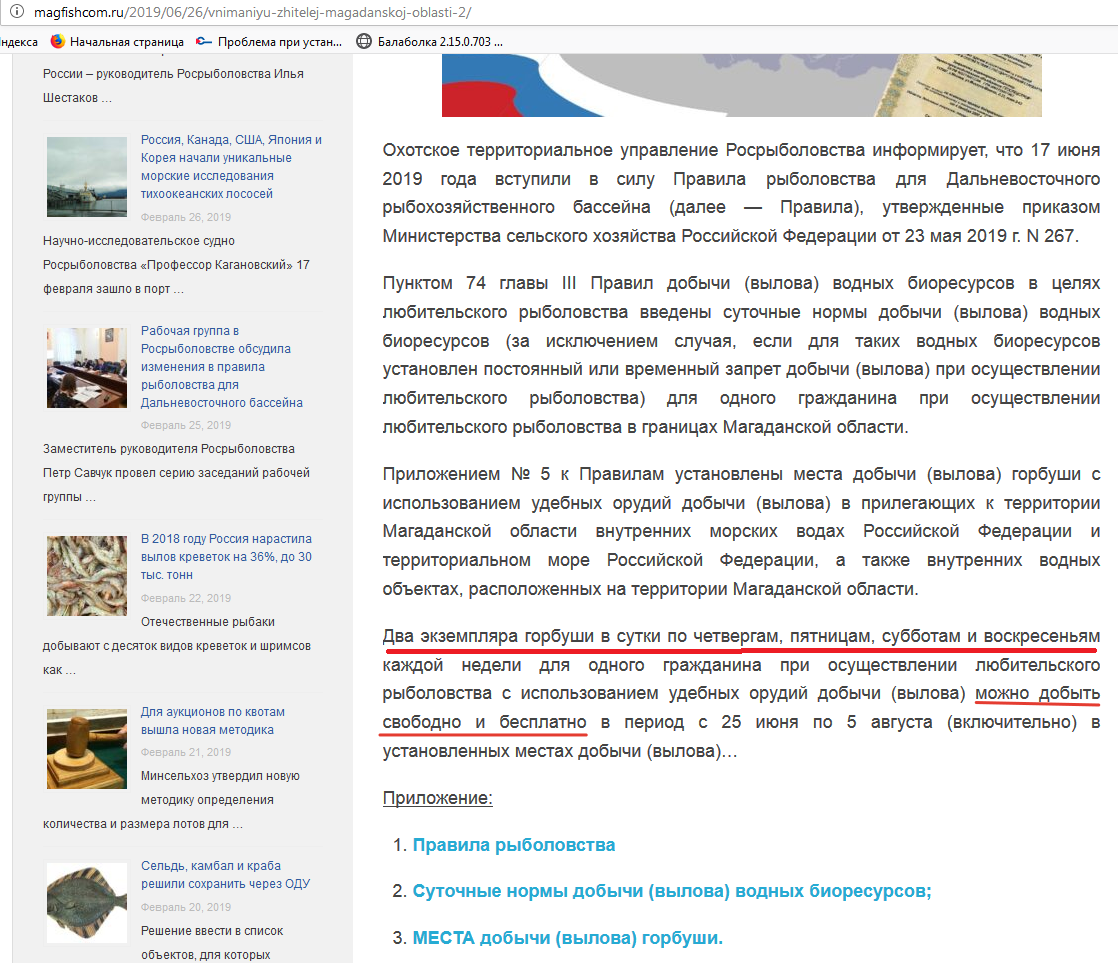 magfishcom.ru/2019/06/26/vnimaniyu-zhitelej-magadanskoj-oblasti-2/

ндекса Начальная страница Проблема при устан... Балаболка 2.15.0.703 ...

России – руководитель Росрыболовства Илья Шестаков ...

Россия, Канада, США, Япония и Корея начали уникальные морские исследования тихоокеанских лососей
Февраль 26, 2019
Научно-исследовательское судно Росрыболовства «Профессор Кагановский» 17 февраля зашло в порт ...

Рабочая группа в Росрыболовстве обсудила изменения в правила рыболовства для Дальневосточного бассейна
Февраль 25, 2019
Заместитель руководителя Росрыболовства Петр Савчук провел серию заседаний рабочей группы ...

В 2018 году Россия нарастила вылов креветок на 36%, до 30 тыс. тонн
Февраль 22, 2019
Отечественные рыбаки добывают с десяток видов креветок и шримсов как ...

Для аукционов по квотам вышла новая методика
Февраль 21, 2019
Минсельхоз утвердил новую методику определения количества и размера лотов для ...

Сельдь, камбал и краба решили сохранить через ОДУ
Февраль 20, 2019
Решение ввести в список объектов, для которых

Охотское территориальное управление Росрыболовства информирует, что 17 июня 2019 года вступили в силу Правила рыболовства для Дальневосточного рыбохозяйственного бассейна (далее — Правила), утвержденные приказом Министерства сельского хозяйства Российской Федерации от 23 мая 2019 г. N 267.

Пунктом 74 главы III Правил добычи (вылова) водных биоресурсов в целях любительского рыболовства введены суточные нормы добычи (вылова) водных биоресурсов (за исключением случая, если для таких водных биоресурсов установлен постоянный или временный запрет добычи (вылова) при осуществлении любительского рыболовства) для одного гражданина при осуществлении любительского рыболовства в границах Магаданской области.

Приложением № 5 к Правилам установлены места добычи (вылова) горбуши с использованием удебных орудий добычи (вылова) в прилегающих к территории Магаданской области внутренних морских водах Российской Федерации и территориальном море Российской Федерации, а также внутренних водных объектах, расположенных на территории Магаданской области.

Два экземпляра горбуши в сутки по четвергам, пятницам, субботам и воскресеньям каждой недели для одного гражданина при осуществлении любительского рыболовства с использованием удебных орудий добычи (вылова) можно добыть свободно и бесплатно в период с 25 июня по 5 августа (включительно) в установленных местах добычи (вылова)…

Приложение:

1. Правила рыболовства

2. Суточные нормы добычи (вылова) водных биоресурсов;

3. МЕСТА добычи (вылова) горбуши.